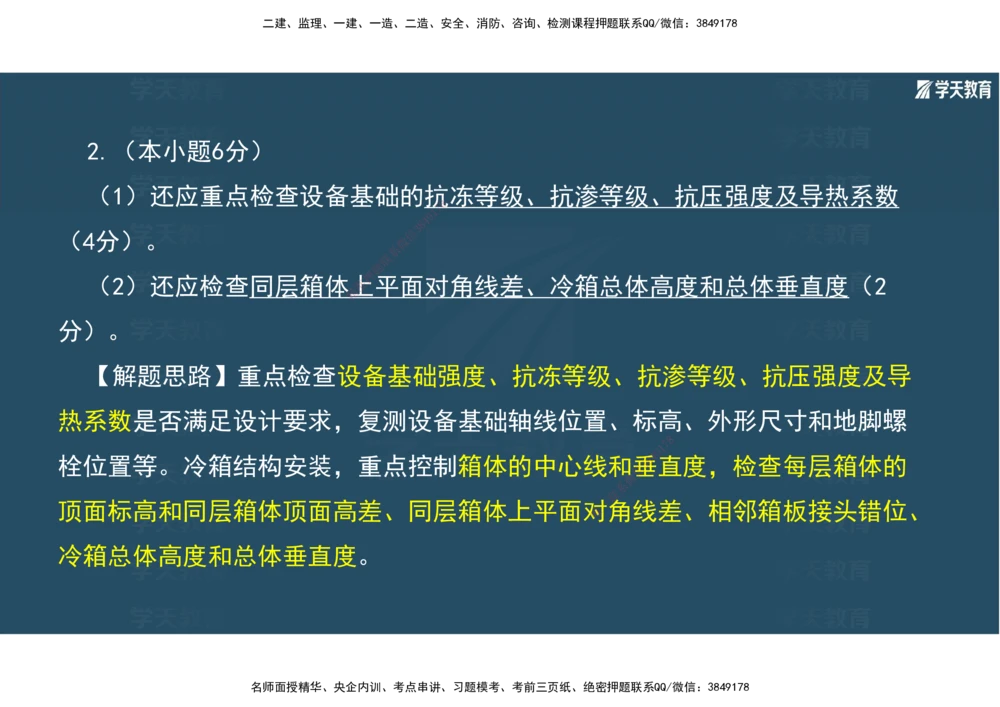 二建、监理、一建、一造、二造、安全、消防、咨询、检测课程押题联系QQ/微信：3849178

学天教育

2.（本小题6分）

（1）还应重点检查设备基础的抗冻等级、抗渗等级、抗压强度及导热系数（4分）。

（2）还应检查同层箱体上平面对角线差、冷箱总体高度和总体垂直度（2分）。

【解题思路】重点检查设备基础强度、抗冻等级、抗渗等级、抗压强度及导热系数是否满足设计要求，复测设备基础轴线位置、标高、外形尺寸和地脚螺栓位置等。冷箱结构安装，重点控制箱体的中心线和垂直度，检查每层箱体的顶面标高和同层箱体顶面高差、同层箱体上平面对角线差、相邻箱板接头错位、冷箱总体高度和总体垂直度。

名师面授精华、央企内训、考点串讲、习题模考、考前三页纸、绝密押题联系QQ/微信：3849178